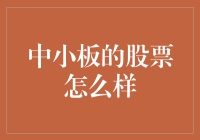 中小板的股票怎么样